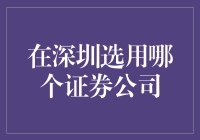 在深圳选用哪个证券公司